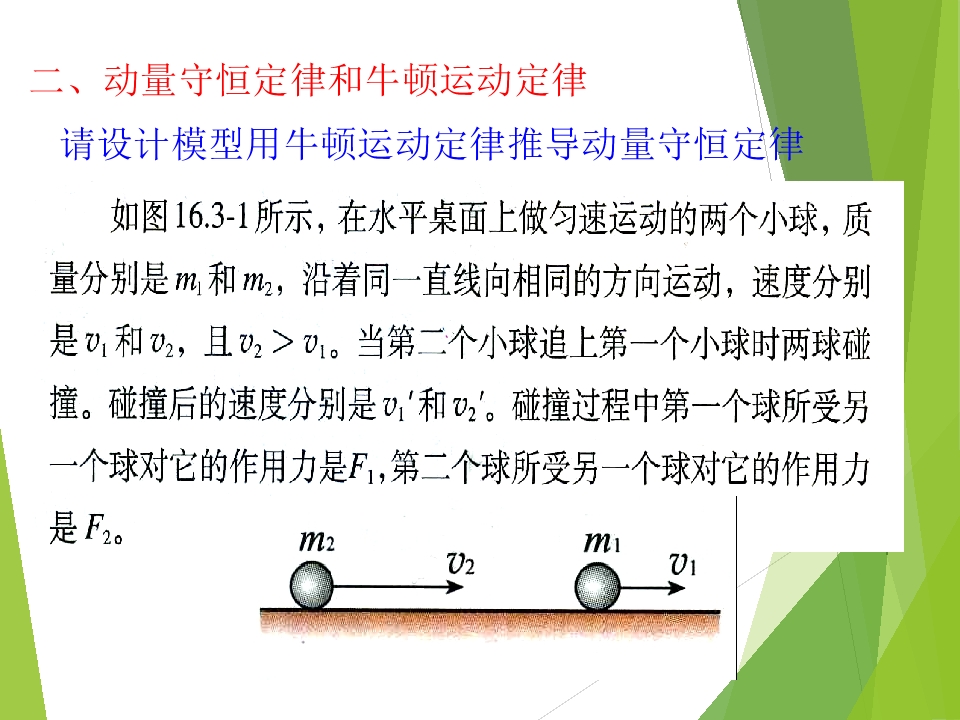 二、动量守恒定律和牛顿运动定律

请设计模型用牛顿运动定律推导动量守恒定律

如图16.3-1所示，在水平桌面上做匀速运动的两个小球，质量分别是$m_1$和$m_2$，沿着同一直线向相同的方向运动，速度分别是$v_1$和$v_2$，且$v_2 > v_1$。当第二个小球追上第一个小球时两球碰撞。碰撞后的速度分别是$v_1'$和$v_2'$。碰撞过程中第一个球所受另一个球对它的作用力是$F_1$，第二个球所受另一个球对它的作用力是$F_2$。

$m_2$
$v_2$
$m_1$
$v_1$